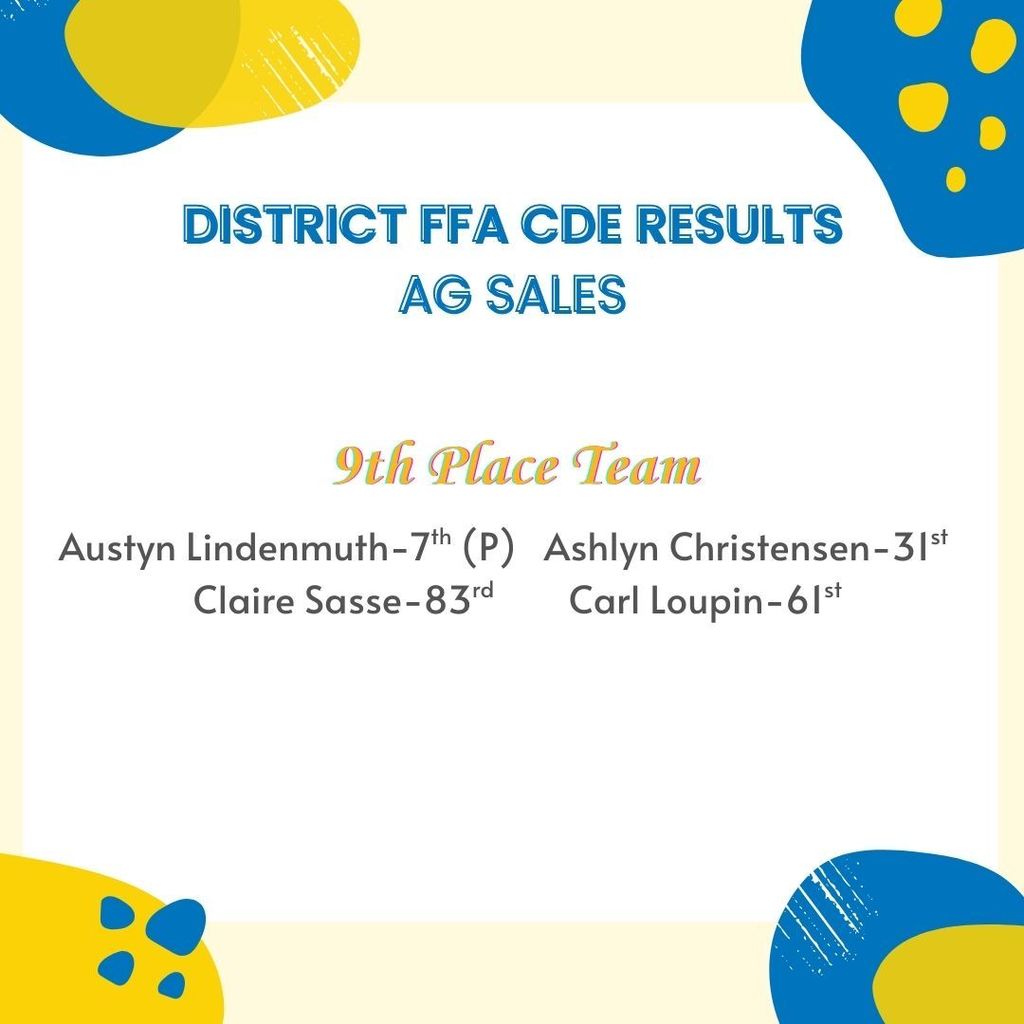 DISTRICT FFA CDE RESULTS
AG SALES

9th Place Team

Austyn Lindenmuth-7th (P)   Ashlyn Christensen-31st
Claire Sasse-83rd   Carl Loupin-61st